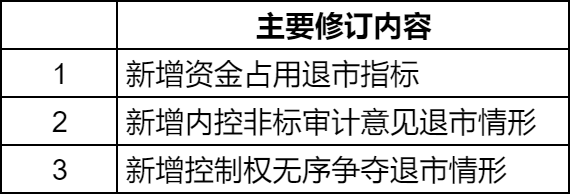 | | 主要修订内容 |
|---|---|
| 1 | 新增资金占用退市指标 |
| 2 | 新增内控非标审计意见退市情形 |
| 3 | 新增控制权无序争夺退市情形 |